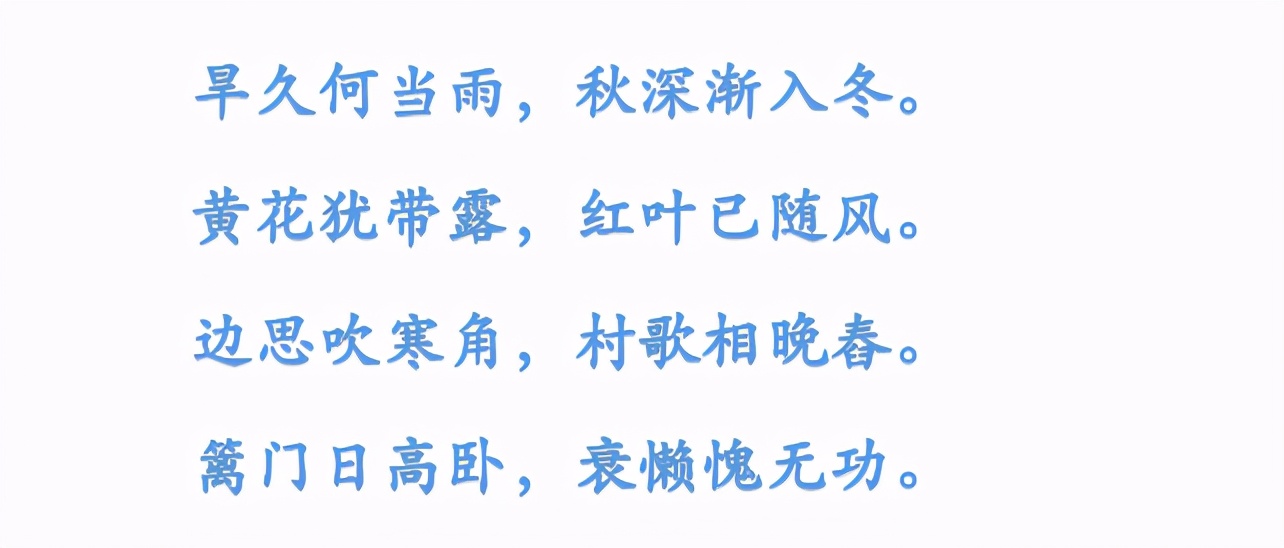 旱久何当雨，秋深渐入冬。

黄花犹带露，红叶已随风。

边思吹寒角，村歌相晚舂。

篱门日高卧，衰懒愧无功。